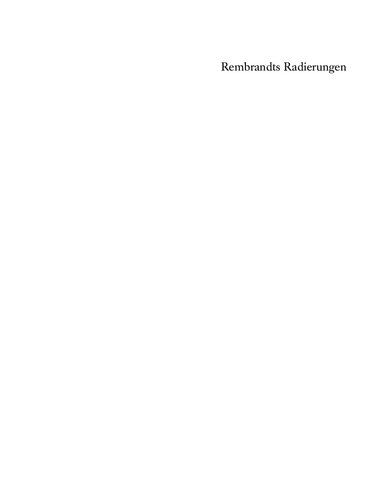 Rembrandts Radierungen